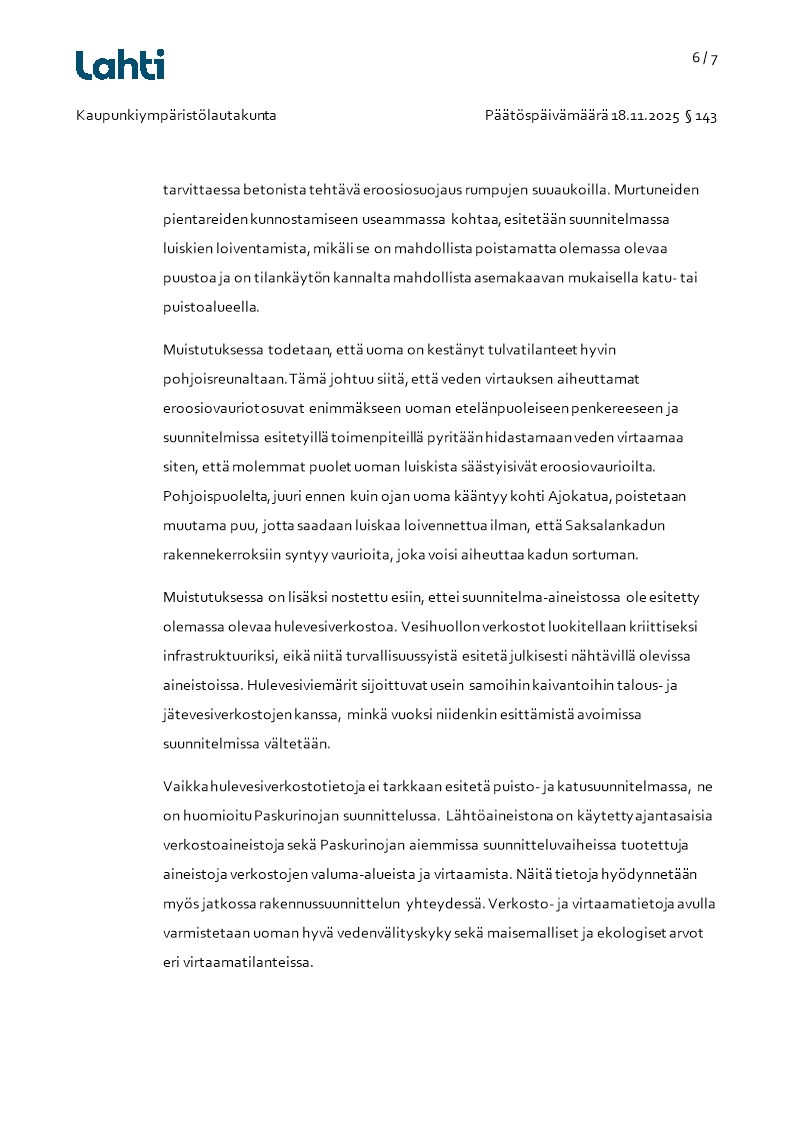 Lahti

6 / 7

Kaupunkiympäristölautakunta

Päätöspäivämäärä 18.11.2025 § 143

tarvittaessa betonista tehtävä eroosiosuojaus rumpujen suuaukoilla. Murtuneiden pientareiden kunnostamiseen useammassa kohtaa, esitetään suunnitelmassa luiskien loiventamista, mikäli se on mahdollista poistamatta olemassa olevaa puustoa ja on tilankäytön kannalta mahdollista asemakaavan mukaisella katu- tai puistoalueella.

Muistutuksessa todetaan, että uoma on kestänyt tulvatilanteet hyvin pohjoisreunaltaan. Tämä johtuu siitä, että veden virtauksen aiheuttamat eroosiovauriot osuvat enimmäkseen uoman etelänpuoleiseen penkereeseen ja suunnitelmissa esitetyillä toimenpiteillä pyritään hidastamaan veden virtaamaa siten, että molemmat puolet uoman luiskista säästyisivät eroosiovaurioilta. Pohjoispuolelta, juuri ennen kuin ojan uoma kääntyy kohti Ajokatua, poistetaan muutama puu, jotta saadaan luiskaa loivennettua ilman, että Saksalankadun rakennekerroksiin syntyy vaurioita, joka voisi aiheuttaa kadun sortuman.

Muistutuksessa on lisäksi nostettu esiin, ettei suunnitelma-aineistossa ole esitetty olemassa olevaa hulevesiverkostoa. Vesihuollon verkostot luokitellaan kriittiseksi infrastruktuuriksi, eikä niitä turvallisuussyistä esitetä julkisesti nähtävillä olevissa aineistoissa. Hulevesiviemärit sijoittuvat usein samoihin kaivantoihin talous- ja jätevesiverkostojen kanssa, minkä vuoksi niidenkin esittämistä avoimissa suunnitelmissa vältetään.

Vaikka hulevesiverkostotietoja ei tarkkaan esitetä puisto- ja katusuunnitelmassa, ne on huomioitu Paskurinojan suunnittelussa. Lähtöaineistona on käytetty ajantasaisia verkostoaineistoja sekä Paskurinojan aiemmissa suunnitteluvaiheissa tuotettuja aineistoja verkostojen valuma-alueista ja virtaamista. Näitä tietoja hyödynnetään myös jatkossa rakennussuunnittelun yhteydessä. Verkosto- ja virtaamatietoja avulla varmistetaan uoman hyvä vedenvälityskyky sekä maisemalliset ja ekologiset arvot eri virtaamatilanteissa.